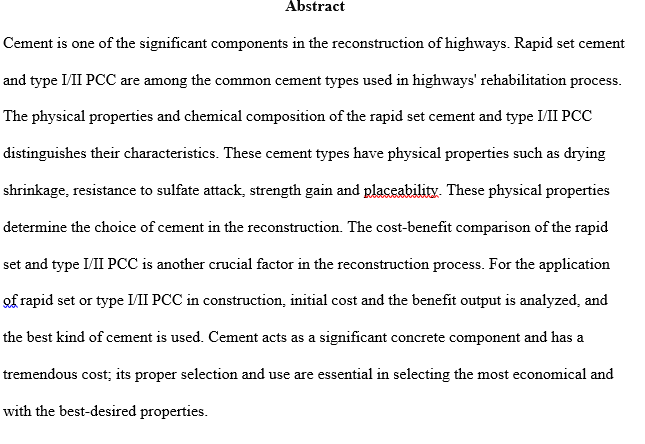 Abstract

Cement is one of the significant components in the reconstruction of highways. Rapid set cement and type I/II PCC are among the common cement types used in highways' rehabilitation process. The physical properties and chemical composition of the rapid set cement and type I/II PCC distinguishes their characteristics. These cement types have physical properties such as drying shrinkage, resistance to sulfate attack, strength gain and placeability. These physical properties determine the choice of cement in the reconstruction. The cost-benefit comparison of the rapid set and type I/II PCC is another crucial factor in the reconstruction process. For the application of rapid set or type I/II PCC in construction, initial cost and the benefit output is analyzed, and the best kind of cement is used. Cement acts as a significant concrete component and has a tremendous cost; its proper selection and use are essential in selecting the most economical and with the best-desired properties.